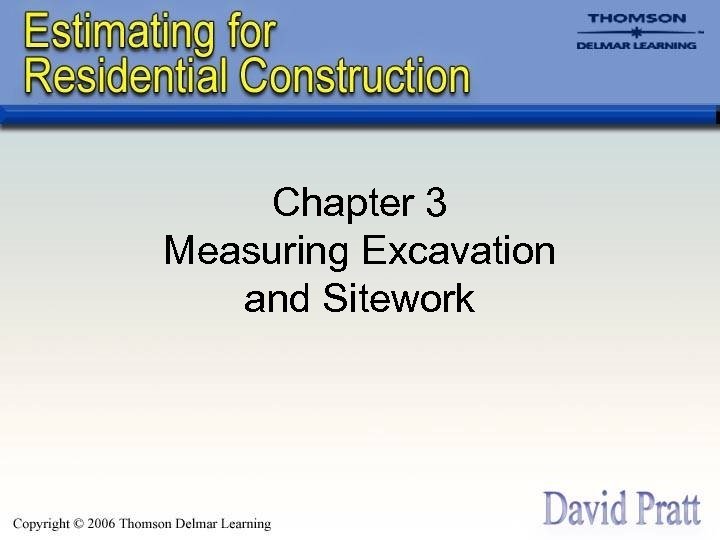 Estimating for
Residential Construction

THOMSON
DELMAR LEARNING

Chapter 3
Measuring Excavation
and Sitework

Copyright © 2006 Thomson Delmar Learning

David Pratt